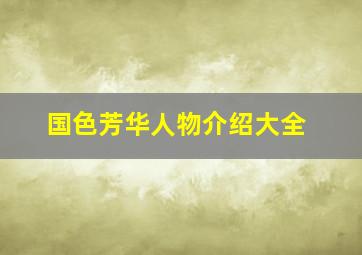 国色芳华人物介绍大全